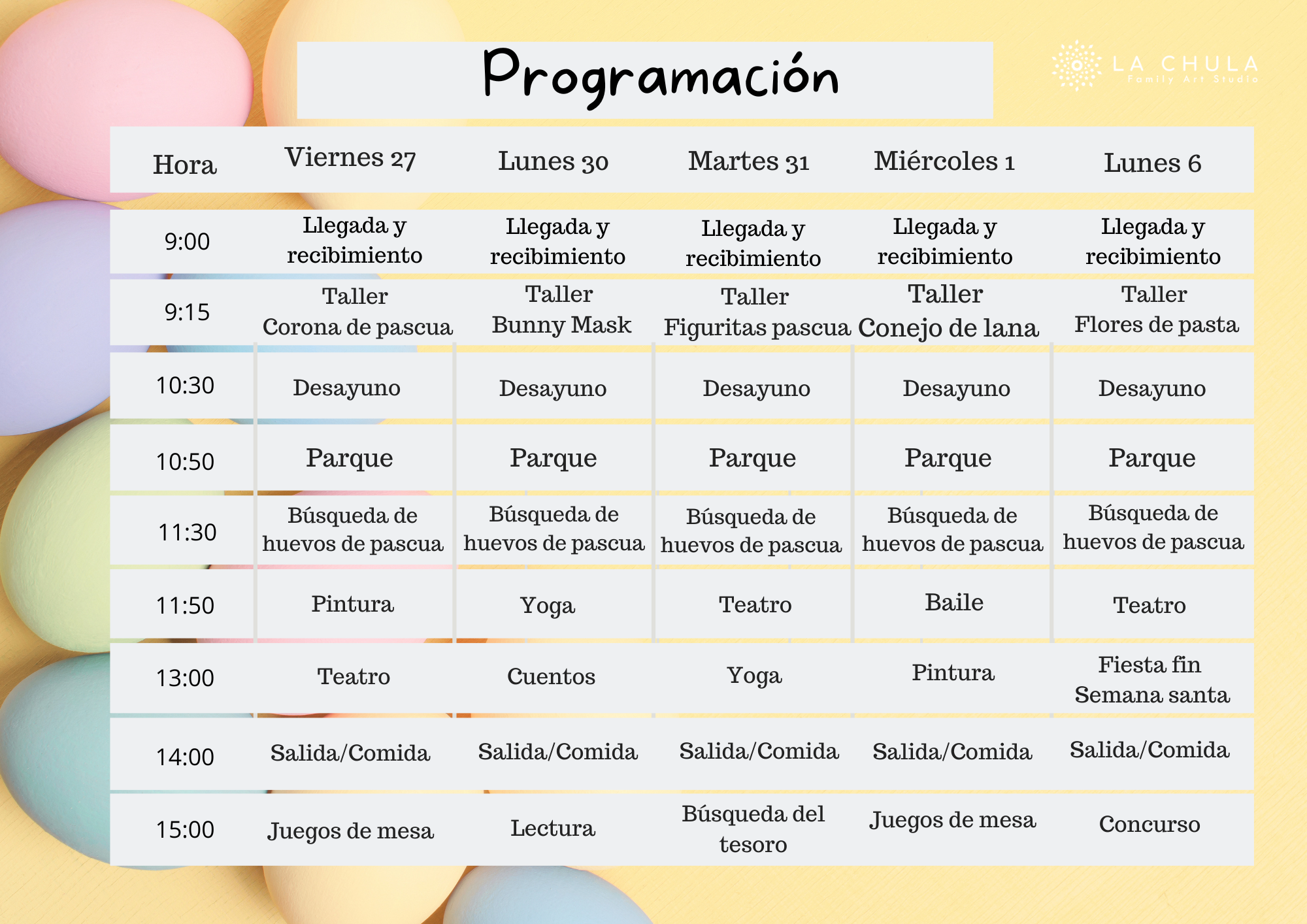 Programación

LA CHULA
Family Art Studio

| Hora | Viernes 27 | Lunes 30 | Martes 31 | Miércoles 1 | Lunes 6 |
|---|---|---|---|---|---|
| 9:00 | Llegada y recibimiento | Llegada y recibimiento | Llegada y recibimiento | Llegada y recibimiento | Llegada y recibimiento |
| 9:15 | Taller Corona de pascua | Taller Bunny Mask | Taller Figuritas pascua | Taller Conejo de lana | Taller Flores de pasta |
| 10:30 | Desayuno | Desayuno | Desayuno | Desayuno | Desayuno |
| 10:50 | Parque | Parque | Parque | Parque | Parque |
| 11:30 | Búsqueda de huevos de pascua | Búsqueda de huevos de pascua | Búsqueda de huevos de pascua | Búsqueda de huevos de pascua | Búsqueda de huevos de pascua |
| 11:50 | Pintura | Yoga | Teatro | Baile | Teatro |
| 13:00 | Teatro | Cuentos | Yoga | Pintura | Fiesta fin Semana santa |
| 14:00 | Salida/Comida | Salida/Comida | Salida/Comida | Salida/Comida | Salida/Comida |
| 15:00 | Juegos de mesa | Lectura | Búsqueda del tesoro | Juegos de mesa | Concurso |